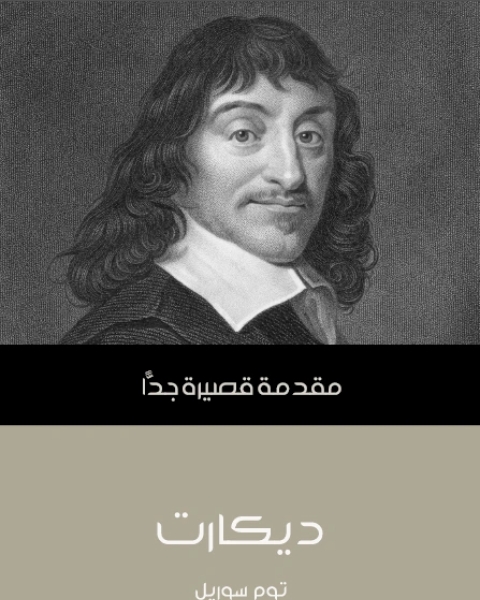 مقدمة قصيرة جدًّا

ديكارت

توم سوريل